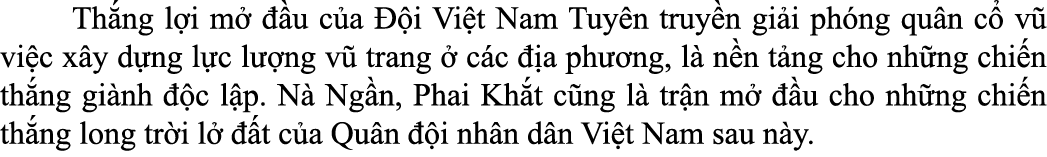 Thắng lợi mở đầu của Đội Việt Nam Tuyên truyền giải phóng quân cổ vũ việc xây dựng lực lượng vũ trang ở các địa phương, là nền tảng cho những chiến thắng giành độc lập. Nà Ngần, Phai Khắt cũng là trận mở đầu cho những chiến thắng long trời lở đất của Quân đội nhân dân Việt Nam sau này.